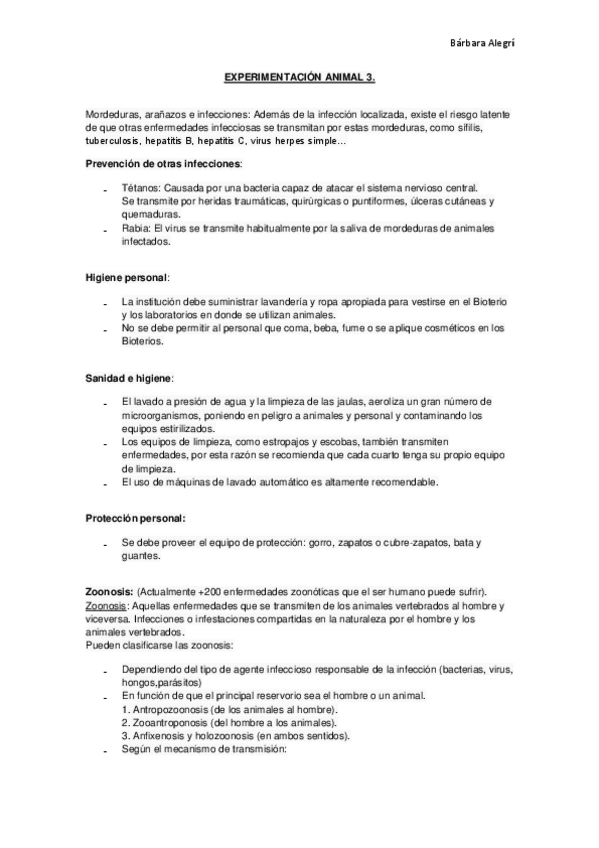 Bárbara Alegrí

EXPERIMENTACIÓN ANIMAL 3.

Mordeduras, arañazos e infecciones: Además de la infección localizada, existe el riesgo latente de que otras enfermedades infecciosas se transmitan por estas mordeduras, como sífilis, tuberculosis, hepatitis B, hepatitis C, virus herpes simple…

Prevención de otras infecciones:

- Tétanos: Causada por una bacteria capaz de atacar el sistema nervioso central. Se transmite por heridas traumáticas, quirúrgicas o puntiformes, úlceras cutáneas y quemaduras.
- Rabia: El virus se transmite habitualmente por la saliva de mordeduras de animales infectados.

Higiene personal:

- La institución debe suministrar lavandería y ropa apropiada para vestirse en el Bioterio y los laboratorios en donde se utilizan animales.
- No se debe permitir al personal que coma, beba, fume o se aplique cosméticos en los Bioterios.

Sanidad e higiene:

- El lavado a presión de agua y la limpieza de las jaulas, aeroliza un gran número de microorganismos, poniendo en peligro a animales y personal y contaminando los equipos estirilizados.
- Los equipos de limpieza, como estropajos y escobas, también transmiten enfermedades, por esta razón se recomienda que cada cuarto tenga su propio equipo de limpieza.
- El uso de máquinas de lavado automático es altamente recomendable.

Protección personal:

- Se debe proveer el equipo de protección: gorro, zapatos o cubre-zapatos, bata y guantes.

Zoonosis: (Actualmente +200 enfermedades zoonóticas que el ser humano puede sufrir).
Zoonosis: Aquellas enfermedades que se transmiten de los animales vertebrados al hombre y viceversa. Infecciones o infestaciones compartidas en la naturaleza por el hombre y los animales vertebrados.
Pueden clasificarse las zoonosis:

- Dependiendo del tipo de agente infeccioso responsable de la infección (bacterias, virus, hongos,parásitos)
- En función de que el principal reservorio sea el hombre o un animal.
1. Antropozoonosis (de los animales al hombre).
2. Zooantroponosis (del hombre a los animales).
3. Anfixenosis y holozoonosis (en ambos sentidos).
- Según el mecanismo de transmisión: